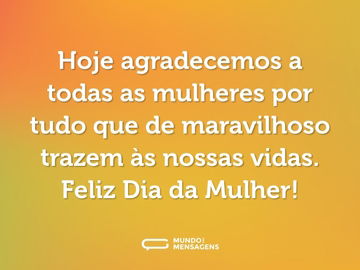 Hoje agradecemos a todas as mulheres por tudo que de maravilhoso trazem às nossas vidas. Feliz Dia da Mulher!

MUNDO MENSAGENS